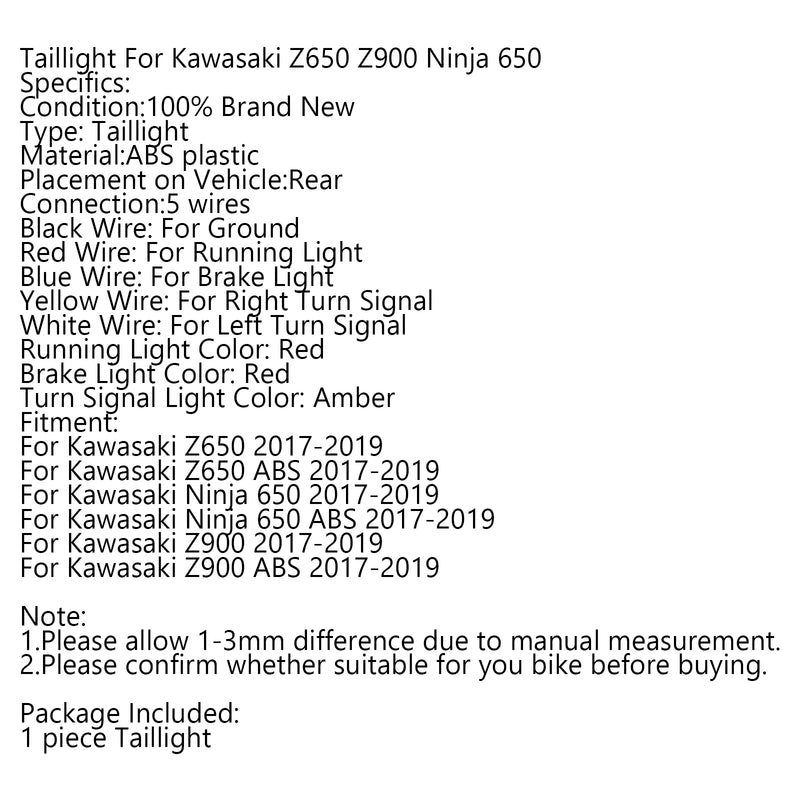 Taillight For Kawasaki Z650 Z900 Ninja 650
Specifics:
Condition:100% Brand New
Type: Taillight
Material:ABS plastic
Placement on Vehicle:Rear
Connection:5 wires
Black Wire: For Ground
Red Wire: For Running Light
Blue Wire: For Brake Light
Yellow Wire: For Right Turn Signal
White Wire: For Left Turn Signal
Running Light Color: Red
Brake Light Color: Red
Turn Signal Light Color: Amber
Fitment:
For Kawasaki Z650 2017-2019
For Kawasaki Z650 ABS 2017-2019
For Kawasaki Ninja 650 2017-2019
For Kawasaki Ninja 650 ABS 2017-2019
For Kawasaki Z900 2017-2019
For Kawasaki Z900 ABS 2017-2019

Note:
1.Please allow 1-3mm difference due to manual measurement.
2.Please confirm whether suitable for you bike before buying.

Package Included:
1 piece Taillight